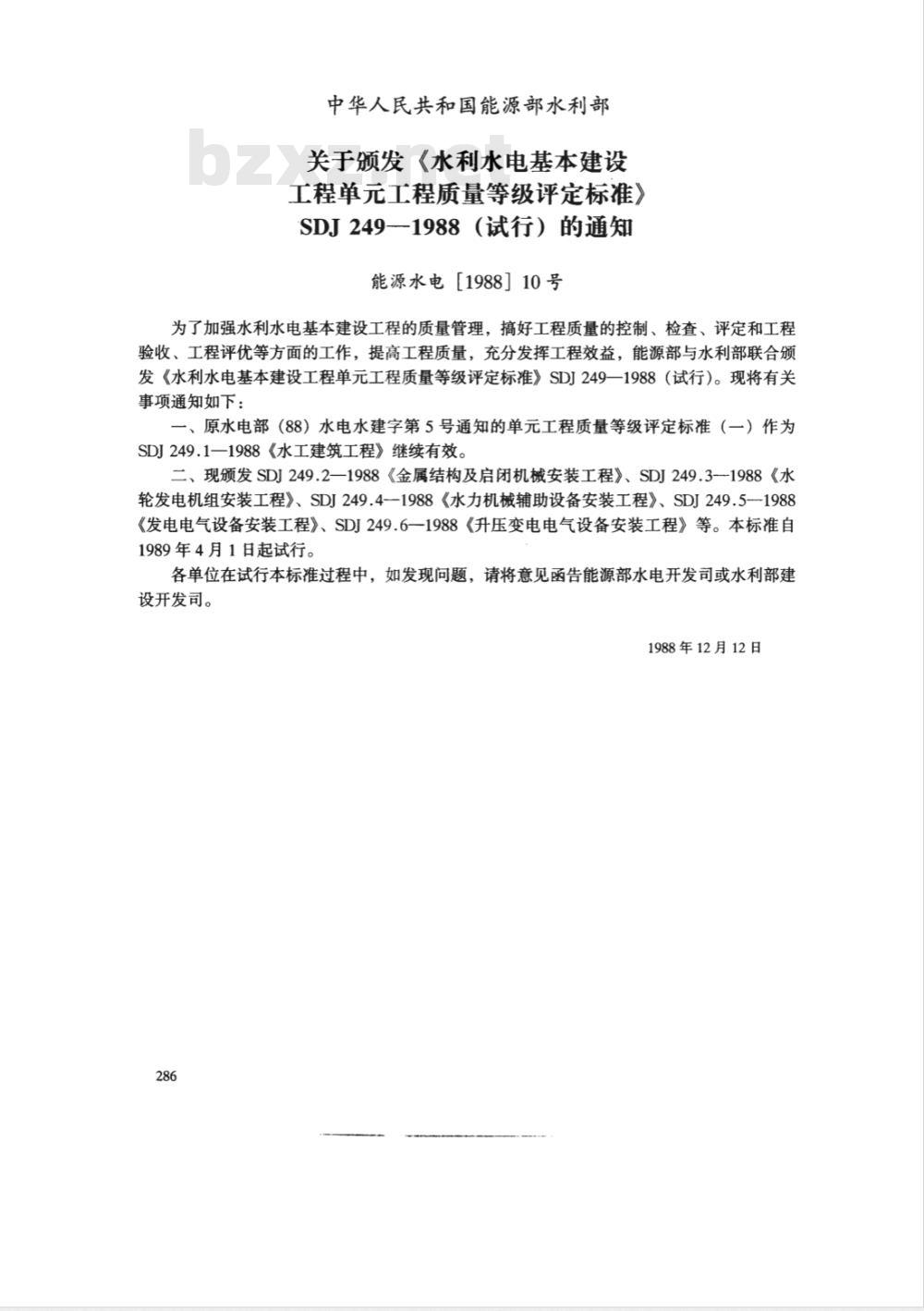 中华人民共和国能源部水利部

bzxz.net

关于颁发《水利水电基本建设工程单元工程质量等级评定标准》SDJ 249—1988（试行）的通知

能源水电［1988］10号

为了加强水利水电基本建设工程的质量管理，搞好工程质量的控制、检查、评定和工程验收、工程评优等方面的工作，提高工程质量，充分发挥工程效益，能源部与水利部联合颁发《水利水电基本建设工程单元工程质量等级评定标准》SDJ 249—1988（试行）。现将有关事项通知如下：

一、原水电部（88）水电水建字第5号通知的单元工程质量等级评定标准（一）作为SDJ 249.1—1988《水工建筑工程》继续有效。

二、现颁发SDJ 249.2—1988《金属结构及启闭机械安装工程》、SDJ 249.3—1988《水轮发电机组安装工程》、SDJ 249.4—1988《水力机械辅助设备安装工程》、SDJ 249.5—1988《发电电气设备安装工程》、SDJ 249.6—1988《升压变电电气设备安装工程》等。本标准自1989年4月1日起试行。

各单位在试行本标准过程中，如发现问题，请将意见函告能源部水电开发司或水利部建设开发司。

1988年12月12日

286